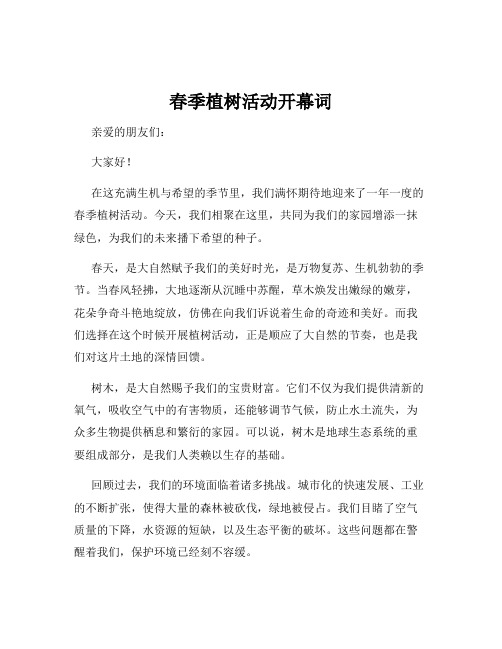 春季植树活动开幕词

亲爱的朋友们：

大家好！

在这充满生机与希望的季节里，我们满怀期待地迎来了一年一度的春季植树活动。今天，我们相聚在这里，共同为我们的家园增添一抹绿色，为我们的未来播下希望的种子。

春天，是大自然赋予我们的美好时光，是万物复苏、生机勃勃的季节。当春风轻拂，大地逐渐从沉睡中苏醒，草木焕发出嫩绿的嫩芽，花朵争奇斗艳地绽放，仿佛在向我们诉说着生命的奇迹和美好。而我们选择在这个时候开展植树活动，正是顺应了大自然的节奏，也是我们对这片土地的深情回馈。

树木，是大自然赐予我们的宝贵财富。它们不仅为我们提供清新的氧气，吸收空气中的有害物质，还能够调节气候，防止水土流失，为众多生物提供栖息和繁衍的家园。可以说，树木是地球生态系统的重要组成部分，是我们人类赖以生存的基础。

回顾过去，我们的环境面临着诸多挑战。城市化的快速发展、工业的不断扩张，使得大量的森林被砍伐，绿地被侵占。我们目睹了空气质量的下降，水资源的短缺，以及生态平衡的破坏。这些问题都在警醒着我们，保护环境已经刻不容缓。